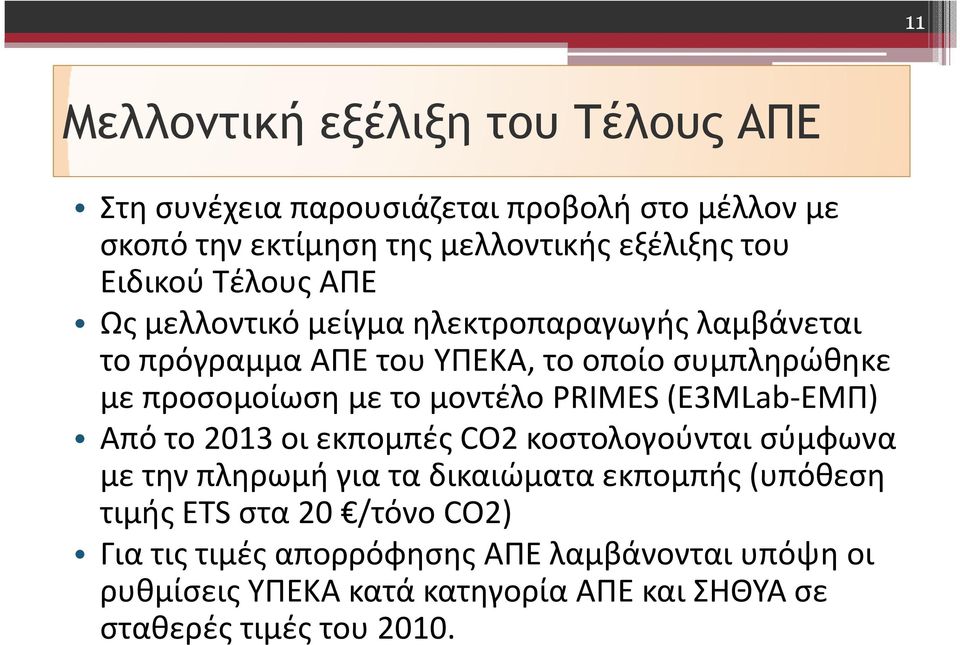 11

Μελλοντική εξέλιξη του Τέλους ΑΠΕ

• Στη συνέχεια παρουσιάζεται προβολή στο μέλλον με σκοπό την εκτίμηση της μελλοντικής εξέλιξης του Ειδικού Τέλους ΑΠΕ

• Ως μελλοντικό μείγμα ηλεκτροπαραγωγής λαμβάνεται το πρόγραμμα ΑΠΕ του ΥΠΕΚΑ, το οποίο συμπληρώθηκε με προσομοίωση με το μοντέλο PRIMES (E3MLab-ΕΜΠ)

• Από το 2013 οι εκπομπές CO2 κοστολογούνται σύμφωνα με την πληρωμή για τα δικαιώματα εκπομπής (υπόθεση τιμής ETS στα 20 €/τόνο CO2)

• Για τις τιμές απορρόφησης ΑΠΕ λαμβάνονται υπόψη οι ρυθμίσεις ΥΠΕΚΑ κατά κατηγορία ΑΠΕ και ΣΗΘΥΑ σε σταθερές τιμές του 2010.